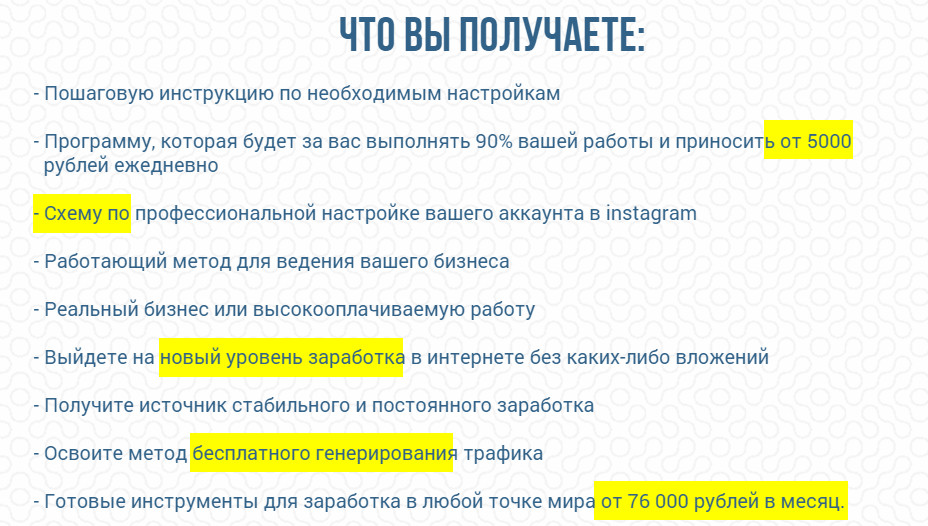 ЧТО ВЫ ПОЛУЧАЕТЕ:

- Пошаговую инструкцию по необходимым настройкам

- Программу, которая будет за вас выполнять 90% вашей работы и приносить от 5000 рублей ежедневно

- Схему по профессиональной настройке вашего аккаунта в instagram

- Работающий метод для ведения вашего бизнеса

- Реальный бизнес или высокооплачиваемую работу

- Выйдете на новый уровень заработка в интернете без каких-либо вложений

- Получите источник стабильного и постоянного заработка

- Освоите метод бесплатного генерирования трафика

- Готовые инструменты для заработка в любой точке мира от 76 000 рублей в месяц.